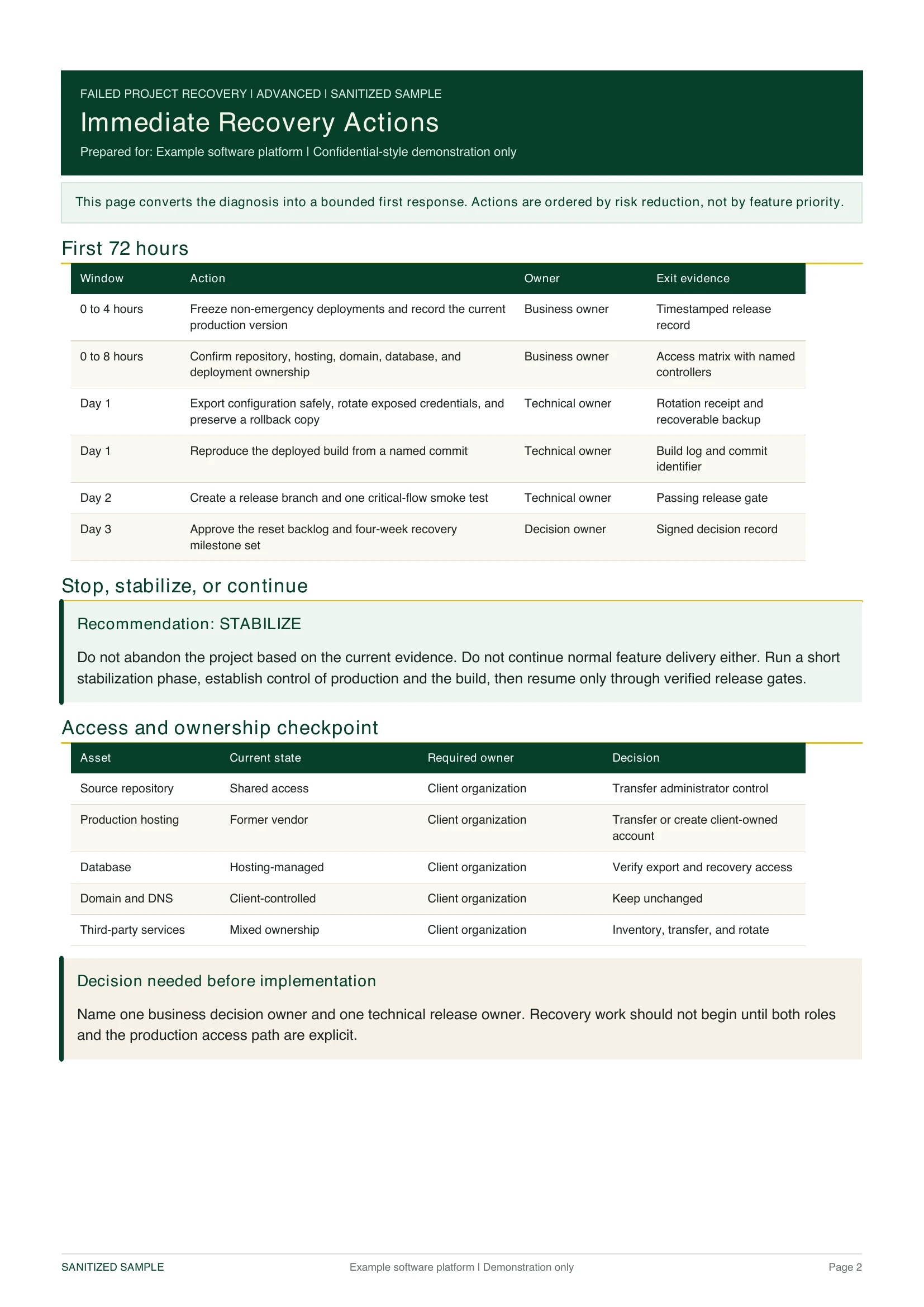 FAILED PROJECT RECOVERY | ADVANCED | SANITIZED SAMPLE

Immediate Recovery Actions

Prepared for: Example software platform | Confidential-style demonstration only

This page converts the diagnosis into a bounded first response. Actions are ordered by risk reduction, not by feature priority.

First 72 hours

| Window | Action | Owner | Exit evidence |
|---|---|---|---|
| 0 to 4 hours | Freeze non-emergency deployments and record the current production version | Business owner | Timestamped release record |
| 0 to 8 hours | Confirm repository, hosting, domain, database, and deployment ownership | Business owner | Access matrix with named controllers |
| Day 1 | Export configuration safely, rotate exposed credentials, and preserve a rollback copy | Technical owner | Rotation receipt and recoverable backup |
| Day 1 | Reproduce the deployed build from a named commit | Technical owner | Build log and commit identifier |
| Day 2 | Create a release branch and one critical-flow smoke test | Technical owner | Passing release gate |
| Day 3 | Approve the reset backlog and four-week recovery milestone set | Decision owner | Signed decision record |

Stop, stabilize, or continue

Recommendation: STABILIZE

Do not abandon the project based on the current evidence. Do not continue normal feature delivery either. Run a short stabilization phase, establish control of production and the build, then resume only through verified release gates.

Access and ownership checkpoint

| Asset | Current state | Required owner | Decision |
|---|---|---|---|
| Source repository | Shared access | Client organization | Transfer administrator control |
| Production hosting | Former vendor | Client organization | Transfer or create client-owned account |
| Database | Hosting-managed | Client organization | Verify export and recovery access |
| Domain and DNS | Client-controlled | Client organization | Keep unchanged |
| Third-party services | Mixed ownership | Client organization | Inventory, transfer, and rotate |

Decision needed before implementation

Name one business decision owner and one technical release owner. Recovery work should not begin until both roles and the production access path are explicit.

SANITIZED SAMPLE Example software platform | Demonstration only Page 2